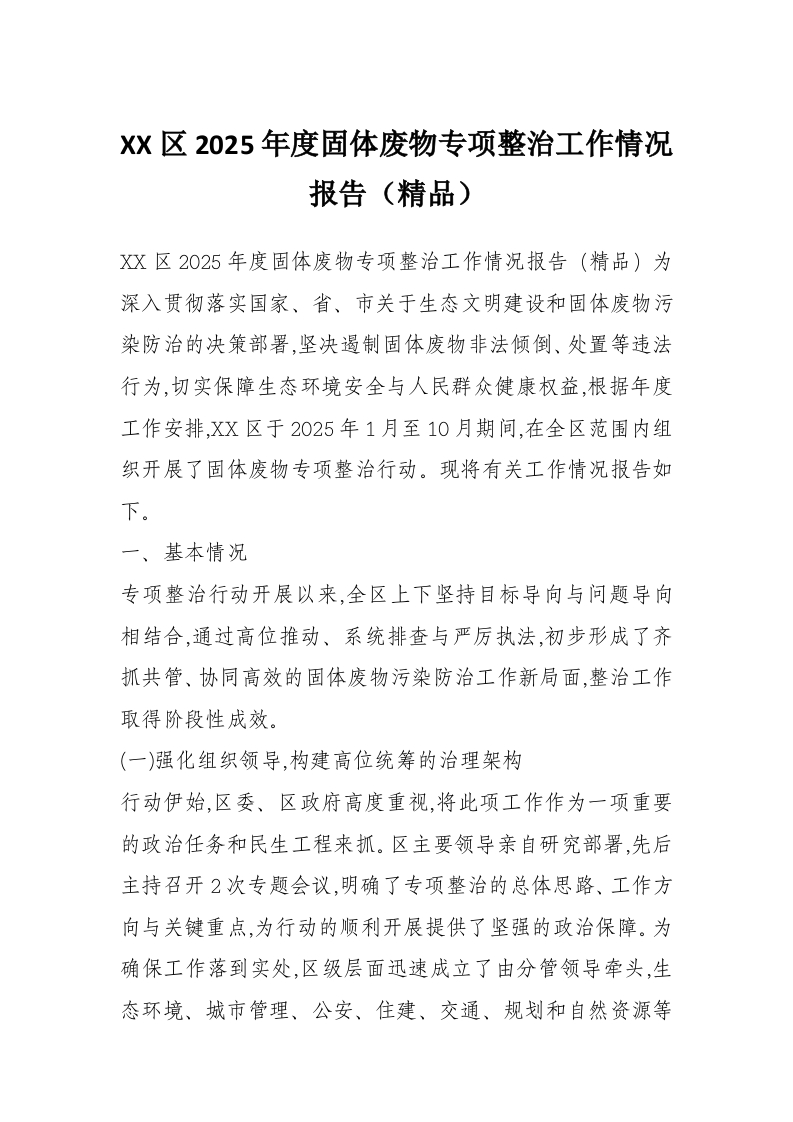 XX 区 2025 年度固体废物专项整治工作情况报告（精品）

XX 区 2025 年度固体废物专项整治工作情况报告（精品）为深入贯彻落实国家、省、市关于生态文明建设和固体废物污染防治的决策部署,坚决遏制固体废物非法倾倒、处置等违法行为,切实保障生态环境安全与人民群众健康权益,根据年度工作安排,XX 区于 2025 年 1 月至 10 月期间,在全区范围内组织开展了固体废物专项整治行动。现将有关工作情况报告如下。

一、基本情况

专项整治行动开展以来,全区上下坚持目标导向与问题导向相结合,通过高位推动、系统排查与严厉执法,初步形成了齐抓共管、协同高效的固体废物污染防治工作新局面,整治工作取得阶段性成效。

(一)强化组织领导,构建高位统筹的治理架构

行动伊始,区委、区政府高度重视,将此项工作作为一项重要的政治任务和民生工程来抓。区主要领导亲自研究部署,先后主持召开 2 次专题会议,明确了专项整治的总体思路、工作方向与关键重点,为行动的顺利开展提供了坚强的政治保障。为确保工作落到实处,区级层面迅速成立了由分管领导牵头,生态环境、城市管理、公安、住建、交通、规划和自然资源等